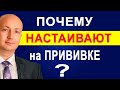 ПОЧЕМУ
НАСТАИВАЮТ
на ПРИВИВКЕ
?